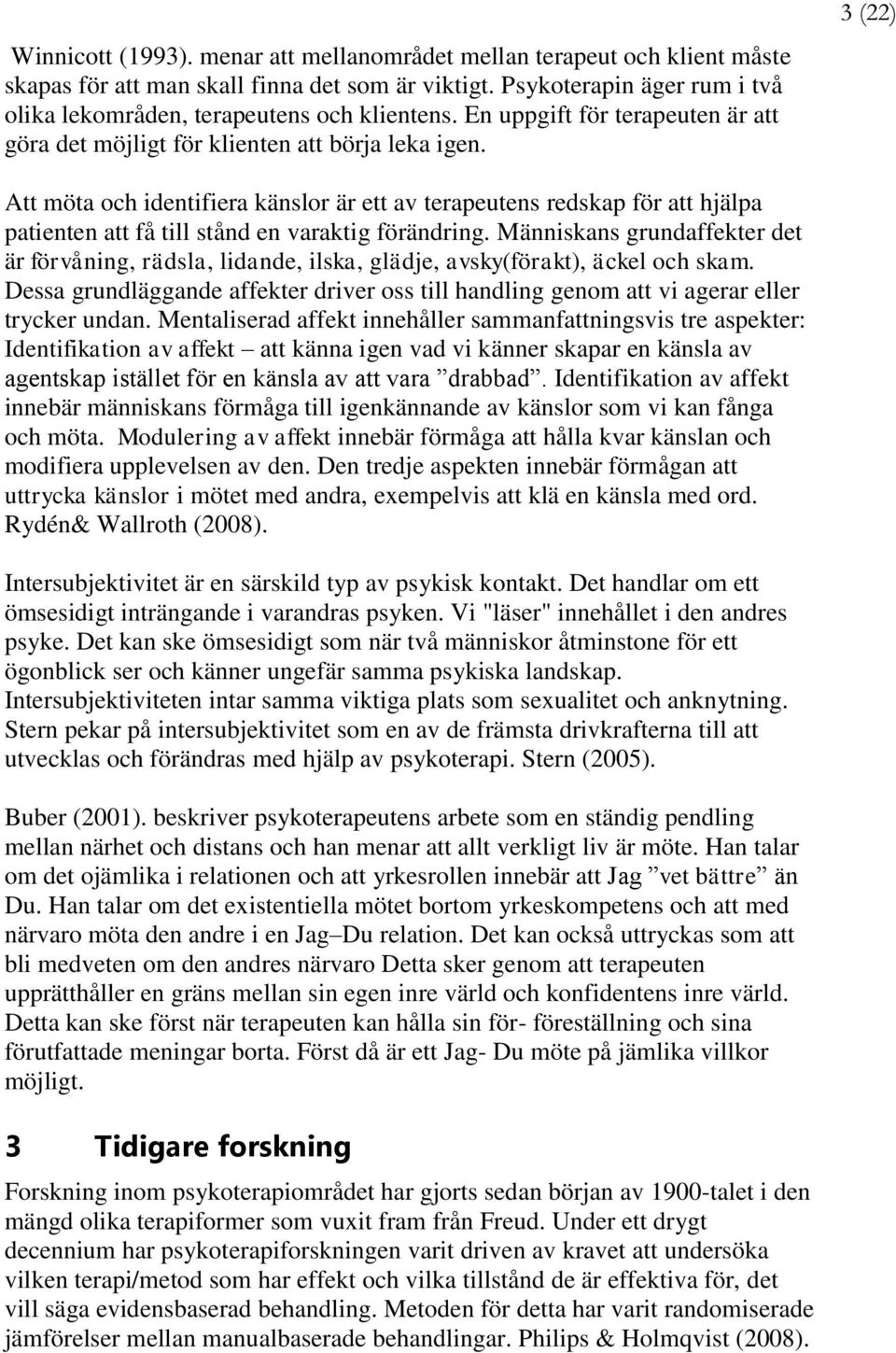 3 (22)

Winnicott (1993). menar att mellanområdet mellan terapeut och klient måste skapas för att man skall finna det som är viktigt. Psykoterapin äger rum i två olika lekområden, terapeutens och klientens. En uppgift för terapeuten är att göra det möjligt för klienten att börja leka igen.

Att möta och identifiera känslor är ett av terapeutens redskap för att hjälpa patienten att få till stånd en varaktig förändring. Människans grundaffekter det är förvåning, rädsla, lidande, ilska, glädje, avsky(förakt), äckel och skam. Dessa grundläggande affekter driver oss till handling genom att vi agerar eller trycker undan. Mentaliserad affekt innehåller sammanfattningsvis tre aspekter: Identifikation av affekt – att känna igen vad vi känner skapar en känsla av agentskap istället för en känsla av att vara ”drabbad”. Identifikation av affekt innebär människans förmåga till igenkännande av känslor som vi kan fånga och möta. Modulering av affekt innebär förmåga att hålla kvar känslan och modifiera upplevelsen av den. Den tredje aspekten innebär förmågan att uttrycka känslor i mötet med andra, exempelvis att klä en känsla med ord. Rydén& Wallroth (2008).

Intersubjektivitet är en särskild typ av psykisk kontakt. Det handlar om ett ömsesidigt inträngande i varandras psyken. Vi "läser" innehållet i den andres psyke. Det kan ske ömsesidigt som när två människor åtminstone för ett ögonblick ser och känner ungefär samma psykiska landskap. Intersubjektiviteten intar samma viktiga plats som sexualitet och anknytning. Stern pekar på intersubjektivitet som en av de främsta drivkrafterna till att utvecklas och förändras med hjälp av psykoterapi. Stern (2005).

Buber (2001). beskriver psykoterapeutens arbete som en ständig pendling mellan närhet och distans och han menar att allt verkligt liv är möte. Han talar om det ojämlika i relationen och att yrkesrollen innebär att Jag ”vet bättre” än Du. Han talar om det existentiella mötet bortom yrkeskompetens och att med närvaro möta den andre i en Jag–Du relation. Det kan också uttryckas som att bli medveten om den andres närvaro Detta sker genom att terapeuten upprätthåller en gräns mellan sin egen inre värld och konfidentens inre värld. Detta kan ske först när terapeuten kan hålla sin för- föreställning och sina förutfattade meningar borta. Först då är ett Jag- Du möte på jämlika villkor möjligt.

3 Tidigare forskning

Forskning inom psykoterapiområdet har gjorts sedan början av 1900-talet i den mängd olika terapiformer som vuxit fram från Freud. Under ett drygt decennium har psykoterapiforskningen varit driven av kravet att undersöka vilken terapi/metod som har effekt och vilka tillstånd de är effektiva för, det vill säga evidensbaserad behandling. Metoden för detta har varit randomiserade jämförelser mellan manualbaserade behandlingar. Philips & Holmqvist (2008).